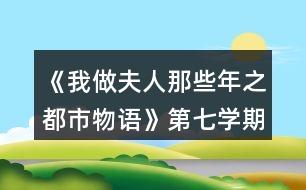 《我做夫人那些年之都市物语》第七学期